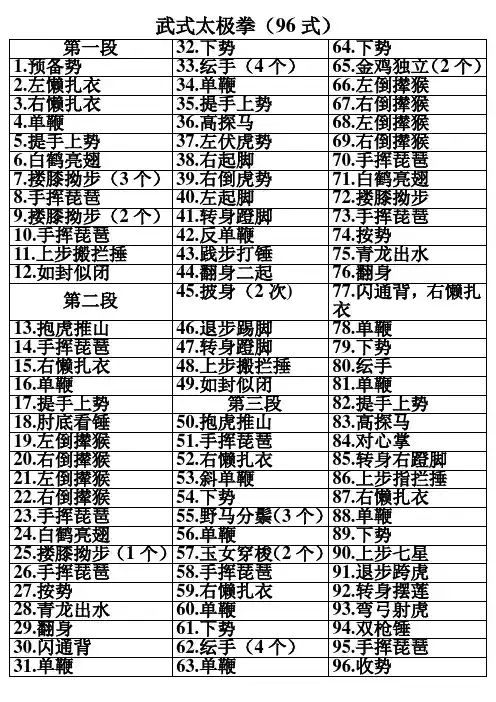 武式太极拳（96 式）

| 第一段 | 32.下势 | 64.下势 |
|---|---|---|
| 1.预备势 | 33.纭手（4 个） | 65.金鸡独立（2 个） |
| 2.左懒扎衣 | 34.单鞭 | 66.左倒撵猴 |
| 3.右懒扎衣 | 35.提手上势 | 67.右倒撵猴 |
| 4.单鞭 | 36.高探马 | 68.左倒撵猴 |
| 5.提手上势 | 37.左伏虎势 | 69.右倒撵猴 |
| 6.白鹤亮翅 | 38.右起脚 | 70.手挥琵琶 |
| 7.搂膝拗步（3 个） | 39.右倒虎势 | 71.白鹤亮翅 |
| 8.手挥琵琶 | 40.左起脚 | 72.搂膝拗步 |
| 9.搂膝拗步（2 个） | 41.转身蹬脚 | 73.手挥琵琶 |
| 10.手挥琵琶 | 42.反单鞭 | 74.按势 |
| 11.上步搬拦捶 | 43.践步打锤 | 75.青龙出水 |
| 12.如封似闭 | 44.翻身二起 | 76.翻身 |
| 第二段 | 45.披身（2 次） | 77.闪通背，右懒扎衣 |
| 13.抱虎推山 | 46.退步踢脚 | 78.单鞭 |
| 14.手挥琵琶 | 47.转身蹬脚 | 79.下势 |
| 15.右懒扎衣 | 48.上步搬拦捶 | 80.纭手 |
| 16.单鞭 | 49.如封似闭 | 81.单鞭 |
| 17.提手上势 | 第三段 | 82.提手上势 |
| 18.肘底看锤 | 50.抱虎推山 | 83.高探马 |
| 19.左倒撵猴 | 51.手挥琵琶 | 84.对心掌 |
| 20.右倒撵猴 | 52.右懒扎衣 | 85.转身右蹬脚 |
| 21.左倒撵猴 | 53.斜单鞭 | 86.上步指拦捶 |
| 22.右倒撵猴 | 54.下势 | 87.右懒扎衣 |
| 23.手挥琵琶 | 55.野马分鬃（3 个） | 88.单鞭 |
| 24.白鹤亮翅 | 56.单鞭 | 89.下势 |
| 25.搂膝拗步（1 个） | 57.玉女穿梭（2 个） | 90.上步七星 |
| 26.手挥琵琶 | 58.手挥琵琶 | 91.退步跨虎 |
| 27.按势 | 59.右懒扎衣 | 92.转身摆莲 |
| 28.青龙出水 | 60.单鞭 | 93.弯弓射虎 |
| 29.翻身 | 61.下势 | 94.双枪锤 |
| 30.闪通背 | 62.纭手（4 个） | 95.手挥琵琶 |
| 31.单鞭 | 63.单鞭 | 96.收势 |